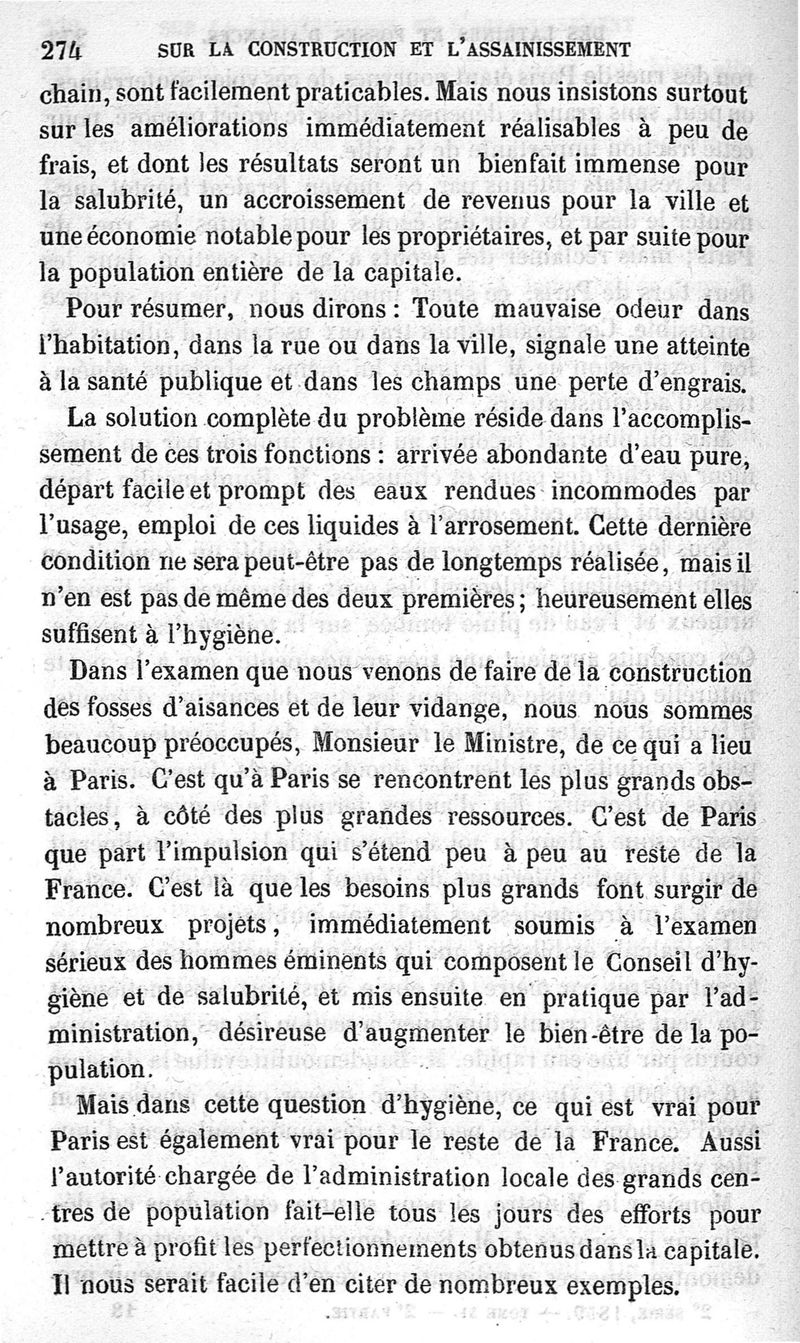 274 SUR LA CONSTRUCTION ET L'ASSAINISSEMENT

chain, sont facilement praticables. Mais nous insistons surtout sur les améliorations immédiatement réalisables à peu de frais, et dont les résultats seront un bienfait immense pour la salubrité, un accroissement de revenus pour la ville et une économie notable pour les propriétaires, et par suite pour la population entière de la capitale.

Pour résumer, nous dirons : Toute mauvaise odeur dans l'habitation, dans la rue ou dans la ville, signale une atteinte à la santé publique et dans les champs une perte d'engrais.

La solution complète du problème réside dans l'accomplissement de ces trois fonctions : arrivée abondante d'eau pure, départ facile et prompt des eaux rendues incommodes par l'usage, emploi de ces liquides à l'arrosement. Cette dernière condition ne sera peut-être pas de longtemps réalisée, mais il n'en est pas de même des deux premières ; heureusement elles suffisent à l'hygiène.

Dans l'examen que nous venons de faire de la construction des fosses d'aisances et de leur vidange, nous nous sommes beaucoup préoccupés, Monsieur le Ministre, de ce qui a lieu à Paris. C'est qu'à Paris se rencontrent les plus grands obstacles, à côté des plus grandes ressources. C'est de Paris que part l'impulsion qui s'étend peu à peu au reste de la France. C'est là que les besoins plus grands font surgir de nombreux projets, immédiatement soumis à l'examen sérieux des hommes éminents qui composent le Conseil d'hygiène et de salubrité, et mis ensuite en pratique par l'administration, désireuse d'augmenter le bien-être de la population.

Mais dans cette question d'hygiène, ce qui est vrai pour Paris est également vrai pour le reste de la France. Aussi l'autorité chargée de l'administration locale des grands centres de population fait-elle tous les jours des efforts pour mettre à profit les perfectionnements obtenus dans la capitale. Il nous serait facile d'en citer de nombreux exemples.